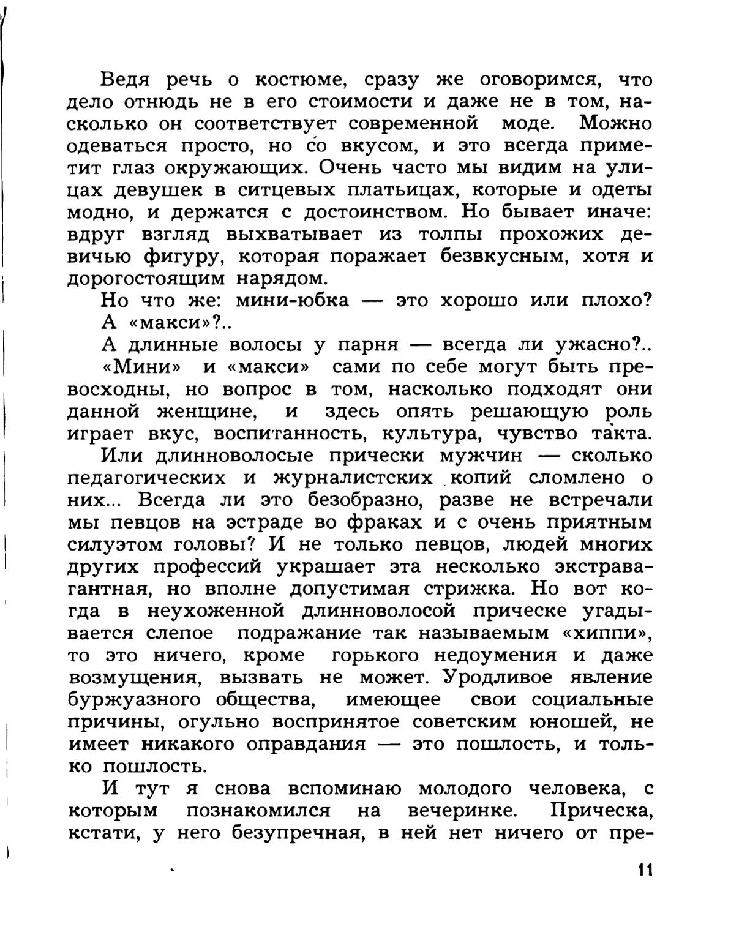 Ведя речь о костюме, сразу же оговоримся, что дело отнюдь не в его стоимости и даже не в том, насколько он соответствует современной моде. Можно одеваться просто, но со вкусом, и это всегда приметит глаз окружающих. Очень часто мы видим на улицах девушек в ситцевых платьицах, которые и одеты модно, и держатся с достоинством. Но бывает иначе: вдруг взгляд выхватывает из толпы прохожих девичью фигуру, которая поражает безвкусным, хотя и дорогостоящим нарядом.

Но что же: мини-юбка — это хорошо или плохо? А «макси»?..

А длинные волосы у парня — всегда ли ужасно?..

«Мини» и «макси» сами по себе могут быть превосходны, но вопрос в том, насколько подходят они данной женщине, и здесь опять решающую роль играет вкус, воспитанность, культура, чувство такта.

Или длинноволосые прически мужчин — сколько педагогических и журналистских копий сломлено о них... Всегда ли это безобразно, разве не встречали мы певцов на эстраде во фраках и с очень приятным силуэтом головы? И не только певцов, людей многих других профессий украшает эта несколько экстравагантная, но вполне допустимая стрижка. Но вот когда в неухоженной длинноволосой прическе угадывается слепое подражание так называемым «хиппи», то это ничего, кроме горького недоумения и даже возмущения, вызвать не может. Уродливое явление буржуазного общества, имеющее свои социальные причины, огульно воспринятое советским юношей, не имеет никакого оправдания — это пошлость, и только пошлость.

И тут я снова вспоминаю молодого человека, с которым познакомился на вечеринке. Прическа, кстати, у него безупречная, в ней нет ничего от пре-

11